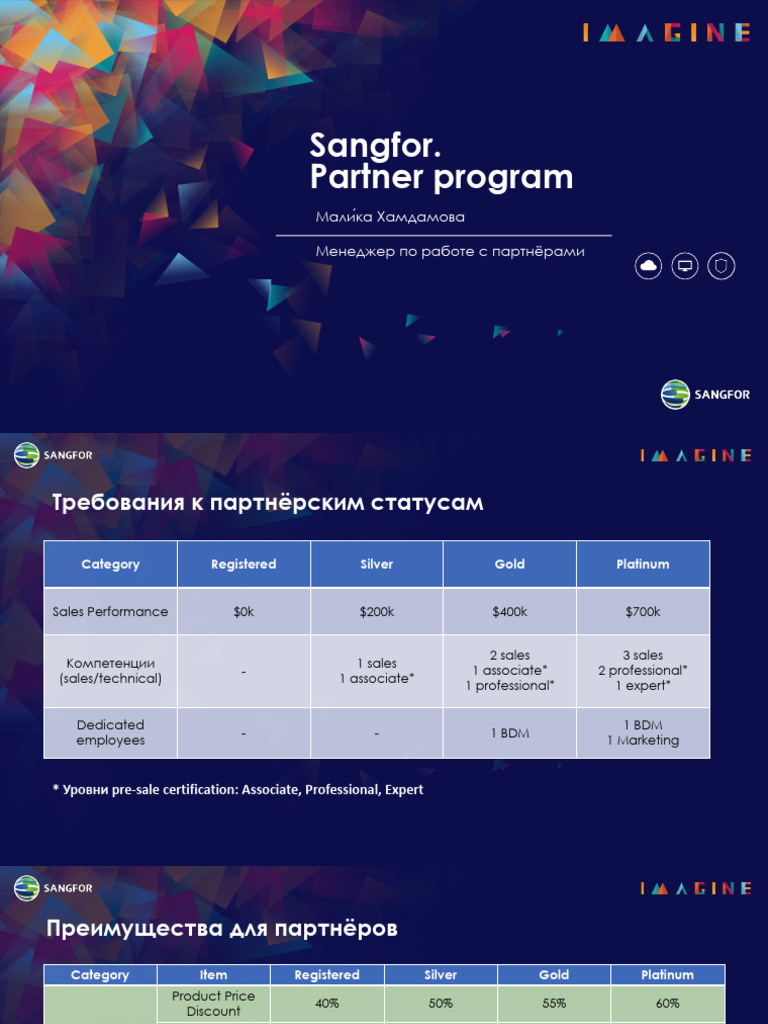 IMAGINE

Sangfor.
Partner program

Мали́ка Хамдамова

Менеджер по работе с партнёрами

SANGFOR

SANGFOR

IMAGINE

Требования к партнёрским статусам

| Category | Registered | Silver | Gold | Platinum |
|---|---|---|---|---|
| Sales Performance | $0k | $200k | $400k | $700k |
| Компетенции (sales/technical) | - | 1 sales 1 associate* | 2 sales 1 associate* 1 professional* | 3 sales 2 professional* 1 expert* |
| Dedicated employees | - | - | 1 BDM | 1 BDM 1 Marketing |

* Уровни pre-sale certification: Associate, Professional, Expert

SANGFOR

IMAGINE

Преимущества для партнёров

| Category | Item | Registered | Silver | Gold | Platinum |
|---|---|---|---|---|---|
|  | Product Price Discount | 40% | 50% | 55% | 60% |